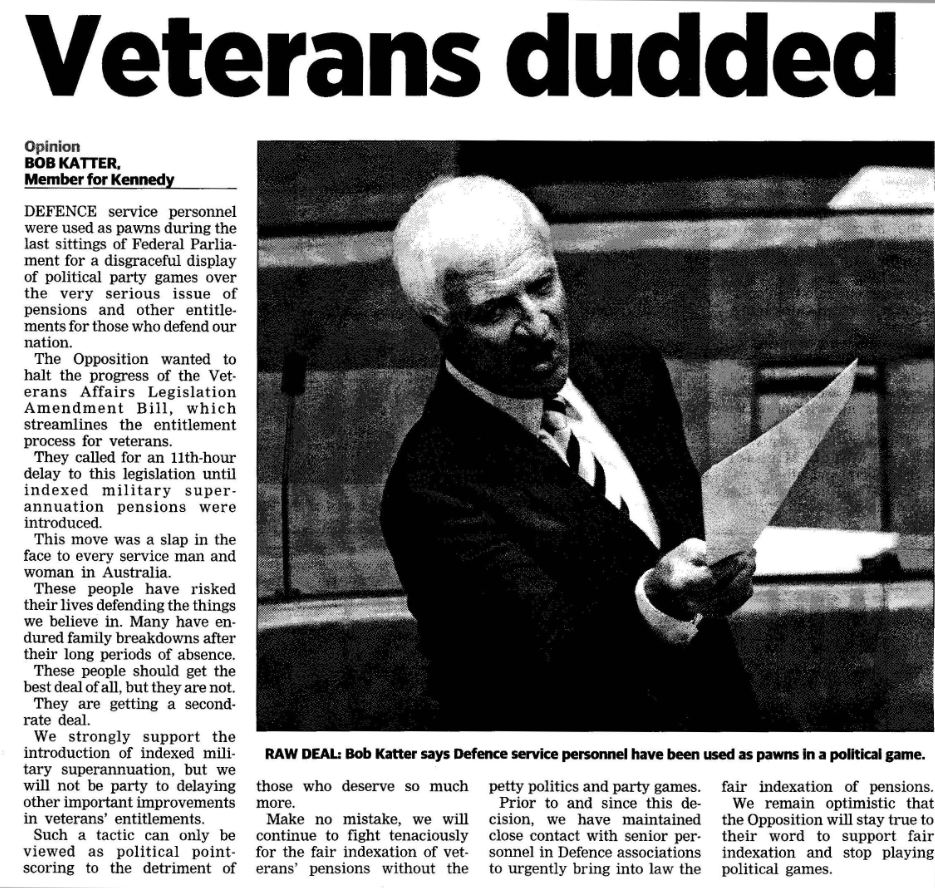 Veterans dudded

Opinion
BOB KATTER,
Member for Kennedy

DEFENCE service personnel were used as pawns during the last sittings of Federal Parliament for a disgraceful display of political party games over the very serious issue of pensions and other entitlements for those who defend our nation.

The Opposition wanted to halt the progress of the Veterans Affairs Legislation Amendment Bill, which streamlines the entitlement process for veterans.

They called for an 11th-hour delay to this legislation until indexed military superannuation pensions were introduced.

This move was a slap in the face to every service man and woman in Australia.

These people have risked their lives defending the things we believe in. Many have endured family breakdowns after their long periods of absence.

These people should get the best deal of all, but they are not.

They are getting a second-rate deal.

We strongly support the introduction of indexed military superannuation, but we will not be party to delaying other important improvements in veterans' entitlements.

Such a tactic can only be viewed as political point-scoring to the detriment of those who deserve so much more.

Make no mistake, we will continue to fight tenaciously for the fair indexation of veterans' pensions without the petty politics and party games.

Prior to and since this decision, we have maintained close contact with senior personnel in Defence associations to urgently bring into law the fair indexation of pensions.

We remain optimistic that the Opposition will stay true to their word to support fair indexation and stop playing political games.

RAW DEAL: Bob Katter says Defence service personnel have been used as pawns in a political game.